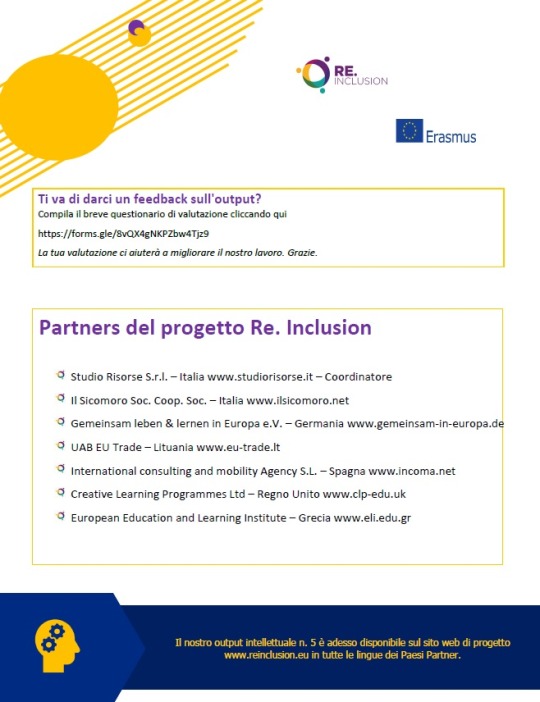 RE.
INCLUSION

Erasmus

Ti va di darci un feedback sull'output?
Compila il breve questionario di valutazione cliccando qui
https://forms.gle/8vQX4gNKPZbw4Tjz9
La tua valutazione ci aiuterà a migliorare il nostro lavoro. Grazie.

Partners del progetto Re. Inclusion

Studio Risorse S.r.l. – Italia www.studiorisorse.it – Coordinatore
Il Sicomoro Soc. Coop. Soc. – Italia www.ilsicomoro.net
Gemeinsam leben & lernen in Europa e.V. – Germania www.gemeinsam-in-europa.de
UAB EU Trade – Lituania www.eu-trade.lt
International consulting and mobility Agency S.L. – Spagna www.incoma.net
Creative Learning Programmes Ltd – Regno Unito www.clp-edu.uk
European Education and Learning Institute – Grecia www.eli.edu.gr

Il nostro output intellettuale n. 5 è adesso disponibile sul sito web di progetto www.reinclusion.eu in tutte le lingue dei Paesi Partner.